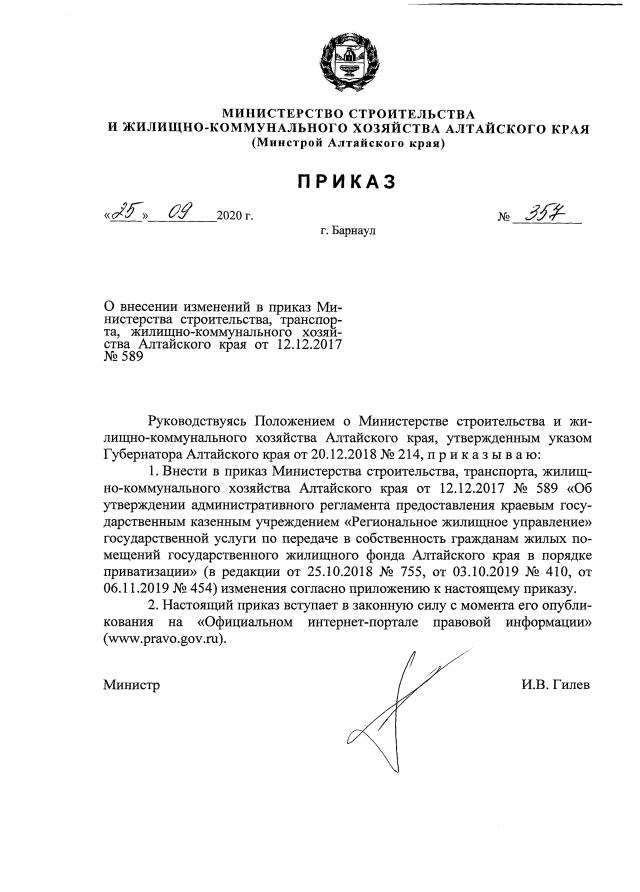 МИНИСТЕРСТВО СТРОИТЕЛЬСТВА
И ЖИЛИЩНО-КОММУНАЛЬНОГО ХОЗЯЙСТВА АЛТАЙСКОГО КРАЯ
(Минстрой Алтайского края)

ПРИКАЗ

«25» 09 2020 г. № 357

г. Барнаул

О внесении изменений в приказ Министерства строительства, транспорта, жилищно-коммунального хозяйства Алтайского края от 12.12.2017 № 589

Руководствуясь Положением о Министерстве строительства и жилищно-коммунального хозяйства Алтайского края, утвержденным указом Губернатора Алтайского края от 20.12.2018 № 214, п р и к а з ы в а ю:

1. Внести в приказ Министерства строительства, транспорта, жилищно-коммунального хозяйства Алтайского края от 12.12.2017 № 589 «Об утверждении административного регламента предоставления краевым государственным казенным учреждением «Региональное жилищное управление» государственной услуги по передаче в собственность гражданам жилых помещений государственного жилищного фонда Алтайского края в порядке приватизации» (в редакции от 25.10.2018 № 755, от 03.10.2019 № 410, от 06.11.2019 № 454) изменения согласно приложению к настоящему приказу.

2. Настоящий приказ вступает в законную силу с момента его опубликования на «Официальном интернет-портале правовой информации» (www.pravo.gov.ru).

Министр И.В. Гилев